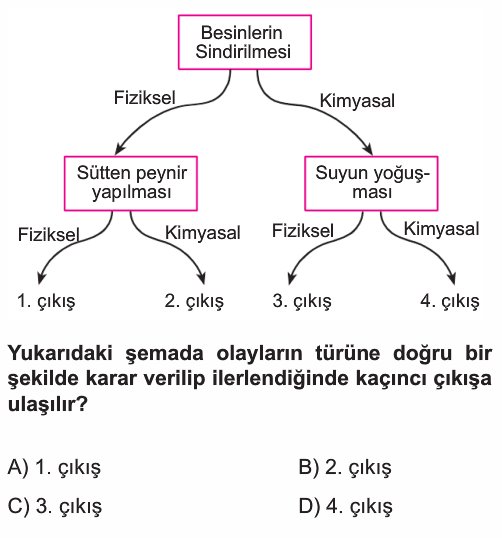 Besinlerin Sindirilmesi

Fiziksel

Kimyasal

Sütten peynir yapılması

Suyun yoğuşması

Fiziksel

Kimyasal

Fiziksel

Kimyasal

1. çıkış

2. çıkış

3. çıkış

4. çıkış

Yukarıdaki şemada olayların türüne doğru bir şekilde karar verilip ilerlendiğinde kaçıncı çıkışa ulaşılır?

A) 1. çıkış
B) 2. çıkış
C) 3. çıkış
D) 4. çıkış